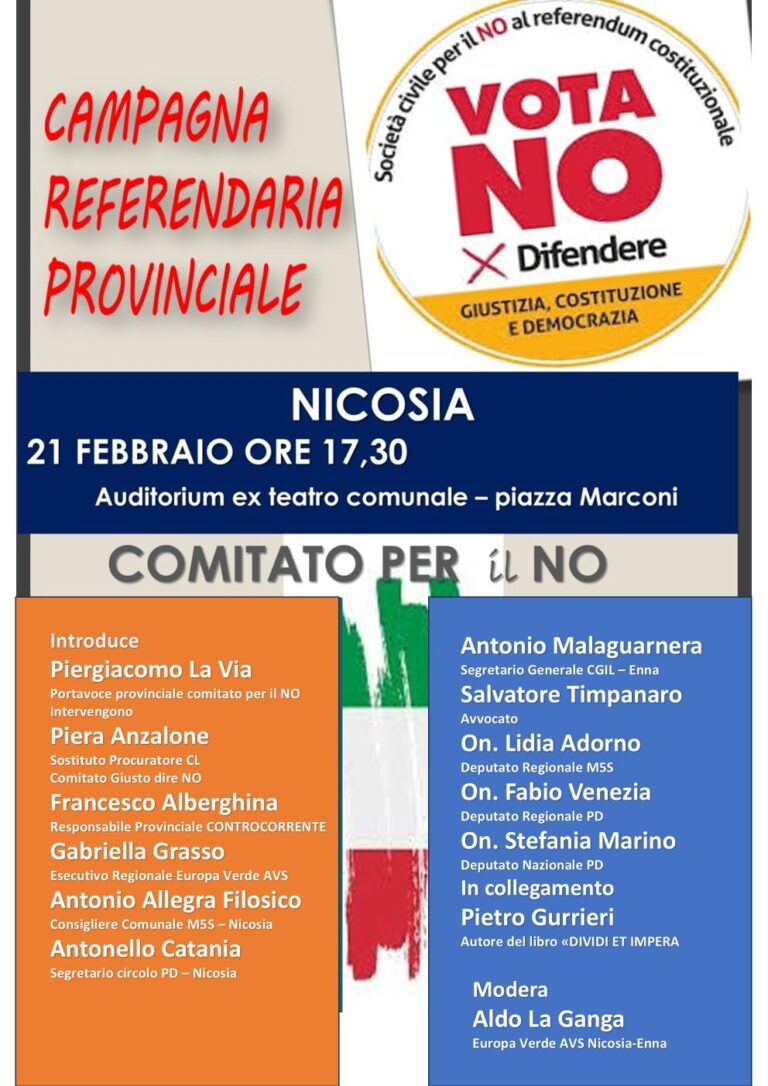 CAMPAGNA REFERENDARIA PROVINCIALE

Società civile per il NO al referendum costituzionale

VOTA NO

X Difendere

GIUSTIZIA, COSTITUZIONE E DEMOCRAZIA

NICOSIA

21 FEBBRAIO ORE 17,30

Auditorium ex teatro comunale – piazza Marconi

COMITATO PER il NO

Introduce

Piergiacomo La Via
Portavoce provinciale comitato per il NO

Intervengono

Piera Anzalone
Sostituto Procuratore CL
Comitato Giusto dire NO

Francesco Alberghina
Responsabile Provinciale CONTROCORRENTE

Gabriella Grasso
Esecutivo Regionale Europa Verde AVS

Antonio Allegra Filosico
Consigliere Comunale M5S – Nicosia

Antonello Catania
Segretario circolo PD – Nicosia

Antonio Malaguarnera
Segretario Generale CGIL – Enna

Salvatore Timpanaro
Avvocato

On. Lidia Adorno
Deputato Regionale M5S

On. Fabio Venezia
Deputato Regionale PD

On. Stefania Marino
Deputato Nazionale PD

In collegamento

Pietro Gurrieri
Autore del libro «DIVIDI ET IMPERA

Modera

Aldo La Ganga
Europa Verde AVS Nicosia-Enna